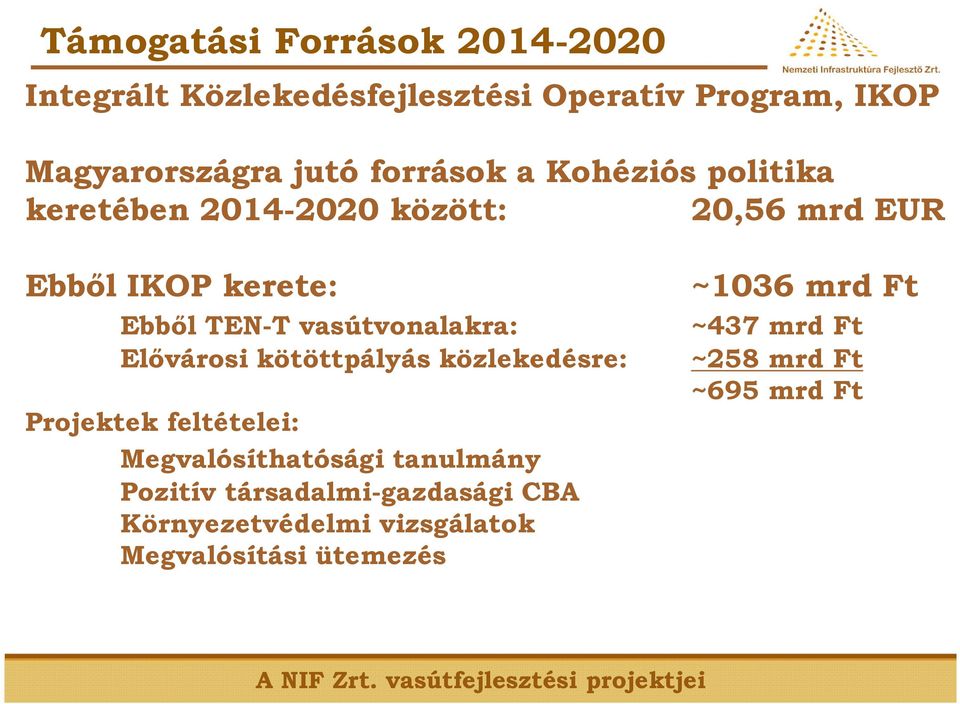 Támogatási Források 2014-2020

Nemzeti Infrastruktúra Fejlesztő Zrt.

Integrált Közlekedésfejlesztési Operatív Program, IKOP

Magyarországra jutó források a Kohéziós politika keretében 2014-2020 között: 20,56 mrd EUR

Ebből IKOP kerete: ~1036 mrd Ft

Ebből TEN-T vasútvonalakra: ~437 mrd Ft
Elővárosi kötöttpályás közlekedésre: ~258 mrd Ft
~695 mrd Ft

Projektek feltételei:

Megvalósíthatósági tanulmány
Pozitív társadalmi-gazdasági CBA
Környezetvédelmi vizsgálatok
Megvalósítási ütemezés

A NIF Zrt. vasútfejlesztési projektjei